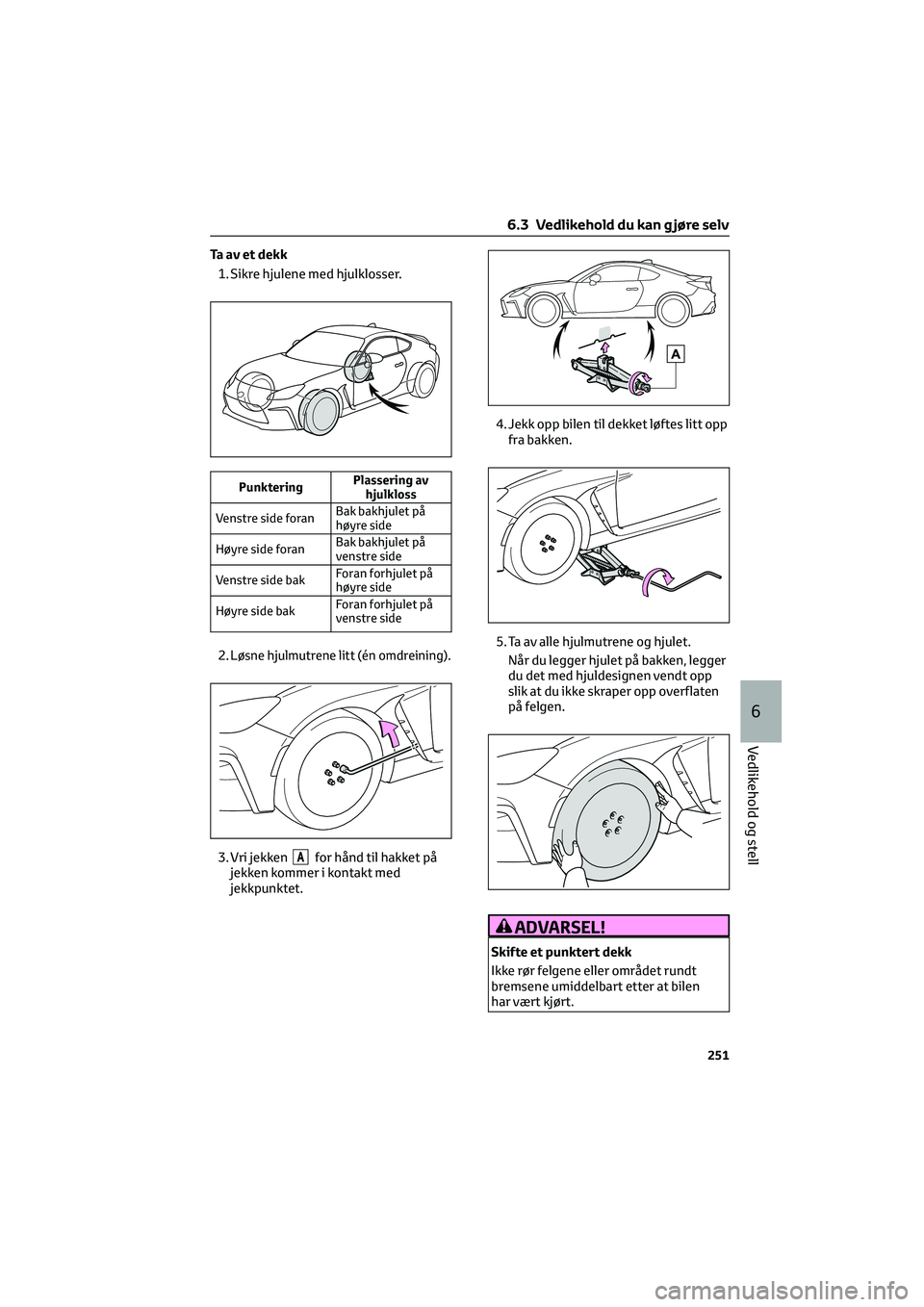 6.3 Vedlikehold du kan gjøre selv

Ta av et dekk

1. Sikre hjulene med hjulklosser.

| Punktering | Plassering av hjulkloss |
|---|---|
| Venstre side foran | Bak bakhjulet på høyre side |
| Høyre side foran | Bak bakhjulet på venstre side |
| Venstre side bak | Foran forhjulet på høyre side |
| Høyre side bak | Foran forhjulet på venstre side |

2. Løsne hjulmutrene litt (én omdreining).

3. Vri jekken A for hånd til hakket på jekken kommer i kontakt med jekkpunktet.

A

4. Jekk opp bilen til dekket løftes litt opp fra bakken.

5. Ta av alle hjulmutrene og hjulet.

Når du legger hjulet på bakken, legger du det med hjuldesignen vendt opp slik at du ikke skraper opp overflaten på felgen.

ADVARSEL!

Skifte et punktert dekk

Ikke rør felgene eller området rundt bremsene umiddelbart etter at bilen har vært kjørt.

6

Vedlikehold og stell

251

carmanualsonline.info